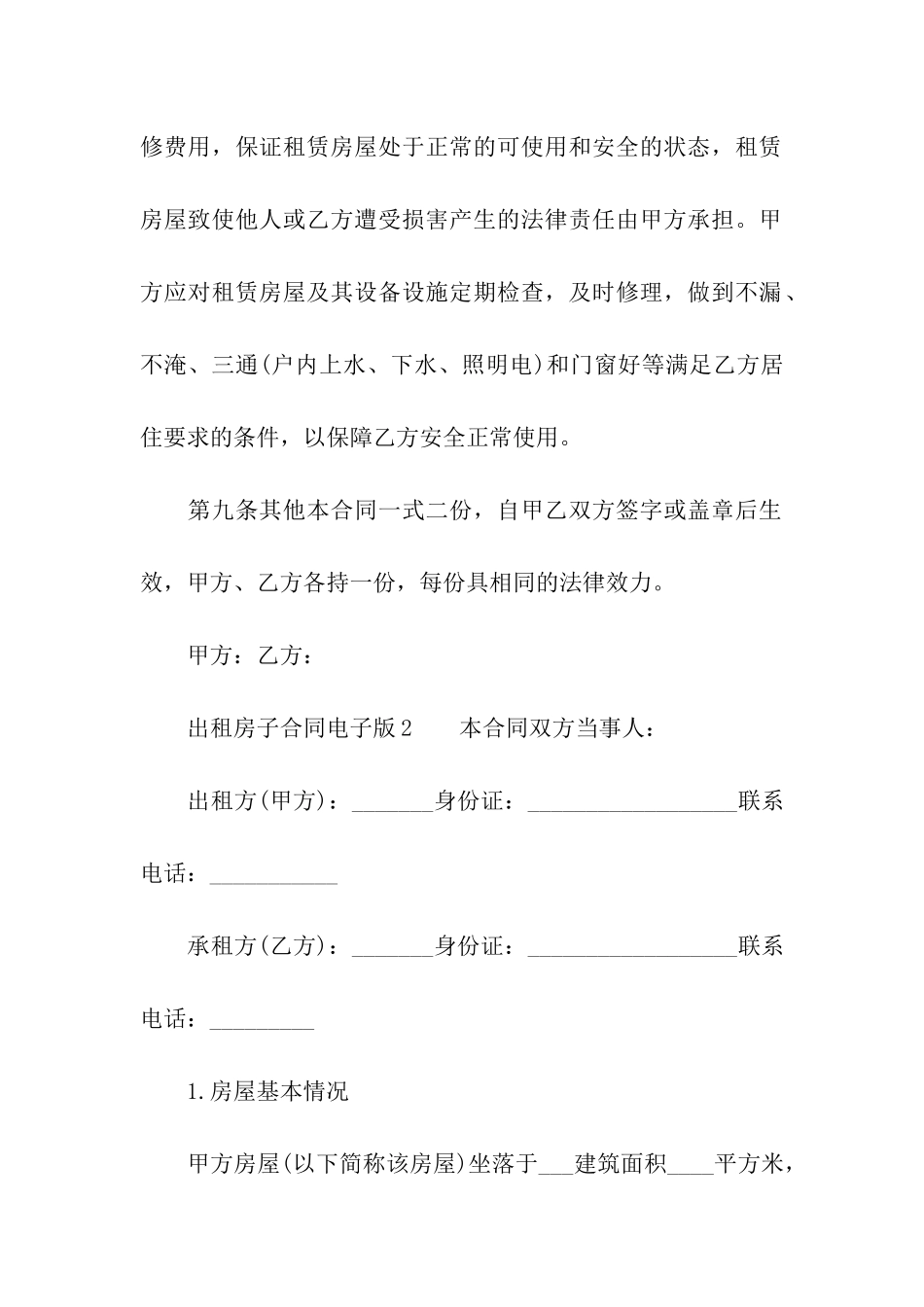 修费用，保证租赁房屋处于正常的可使用和安全的状态，租赁房屋致使他人或乙方遭受损害产生的法律责任由甲方承担。甲方应对租赁房屋及其设备设施定期检查，及时修理，做到不漏、不淹、三通(户内上水、下水、照明电)和门窗好等满足乙方居住要求的条件，以保障乙方安全正常使用。

第九条其他本合同一式二份，自甲乙双方签字或盖章后生效，甲方、乙方各持一份，每份具相同的法律效力。

甲方：乙方：

出租房子合同电子版2　　本合同双方当事人：

出租方(甲方)：_______身份证：__________________联系电话：___________

承租方(乙方)：_______身份证：__________________联系电话：_________

1.房屋基本情况

甲方房屋(以下简称该房屋)坐落于___建筑面积____平方米，